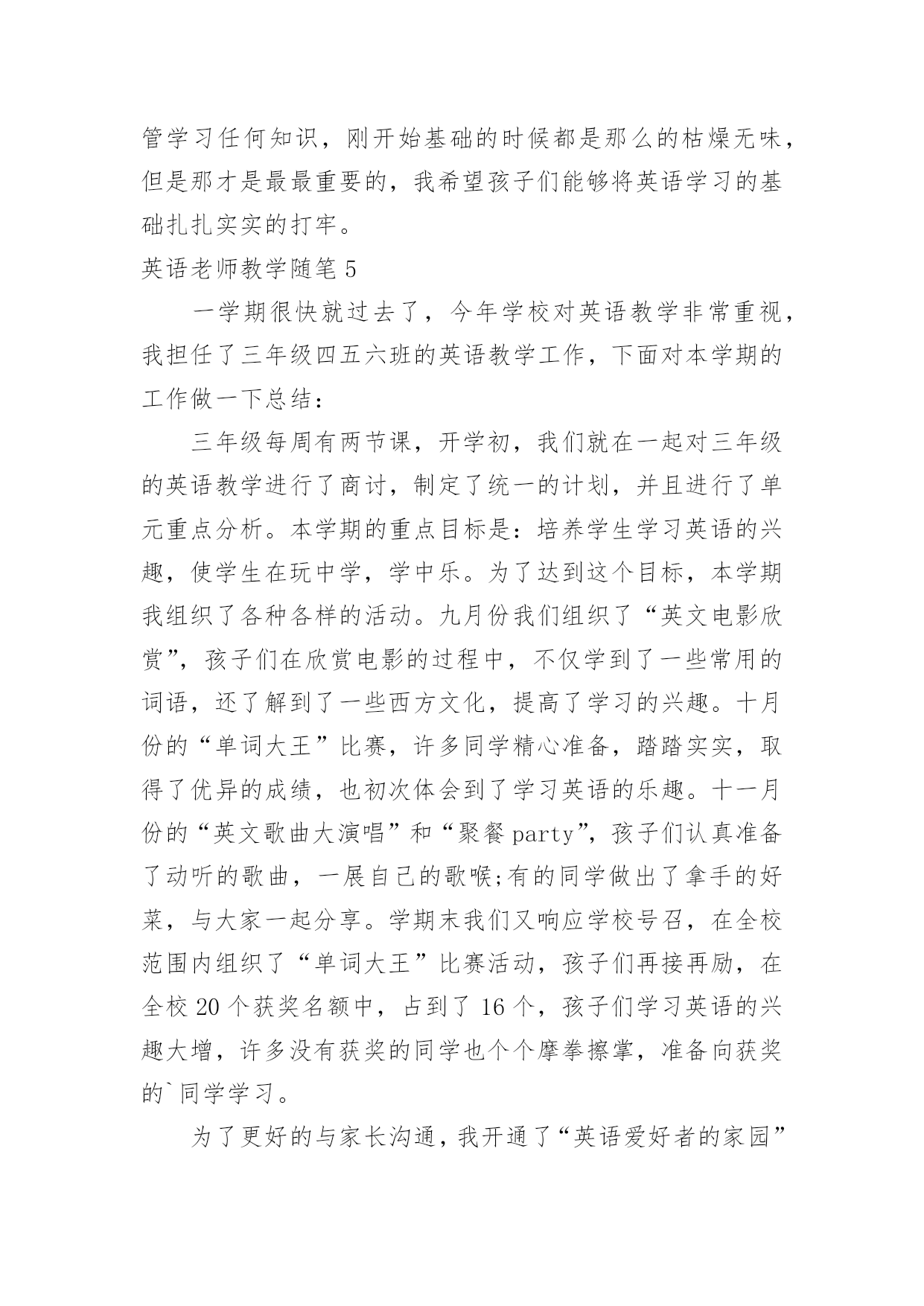 管学习任何知识，刚开始基础的时候都是那么的枯燥无味，但是那才是最最重要的，我希望孩子们能够将英语学习的基础扎扎实实的打牢。

英语老师教学随笔 5

一学期很快就过去了，今年学校对英语教学非常重视，我担任了三年级四五六班的英语教学工作，下面对本学期的工作做一下总结：

三年级每周有两节课，开学初，我们就在一起对三年级的英语教学进行了商讨，制定了统一的计划，并且进行了单元重点分析。本学期的重点目标是：培养学生学习英语的兴趣，使学生在玩中学，学中乐。为了达到这个目标，本学期我组织了各种各样的活动。九月份我们组织了“英文电影欣赏”，孩子们在欣赏电影的过程中，不仅学到了一些常用的词语，还了解到了一些西方文化，提高了学习的兴趣。十月份的“单词大王”比赛，许多同学精心准备，踏踏实实，取得了优异的成绩，也初次体会到了学习英语的乐趣。十一月份的“英文歌曲大演唱”和“聚餐 party”，孩子们认真准备了动听的歌曲，一展自己的歌喉;有的同学做出了拿手的好菜，与大家一起分享。学期末我们又响应学校号召，在全校范围内组织了“单词大王”比赛活动，孩子们再接再励，在全校 20 个获奖名额中，占到了 16 个，孩子们学习英语的兴趣大增，许多没有获奖的同学也个个摩拳擦掌，准备向获奖的`同学学习。

为了更好的与家长沟通，我开通了“英语爱好者的家园”